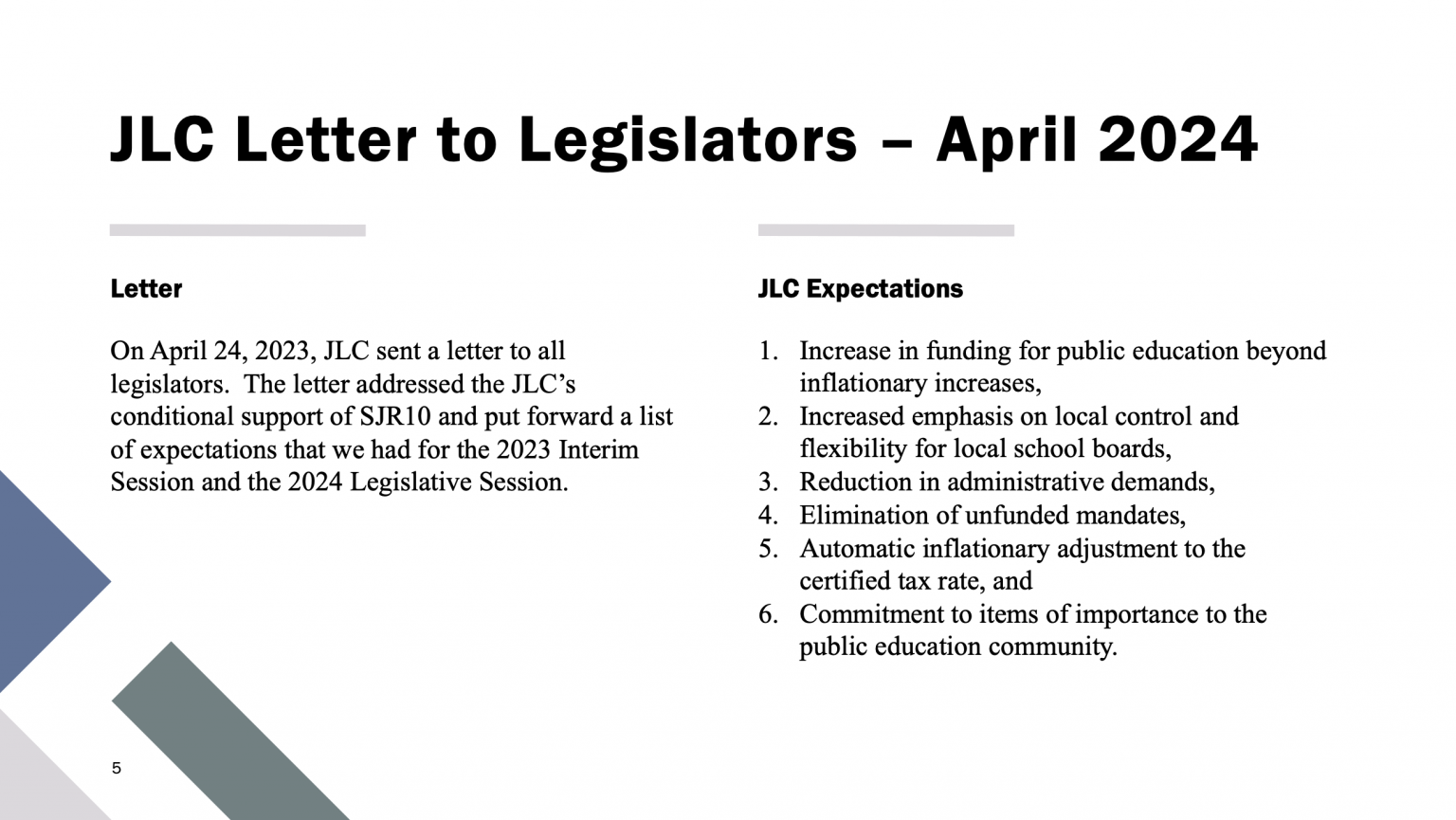 JLC Letter to Legislators – April 2024

Letter

On April 24, 2023, JLC sent a letter to all legislators. The letter addressed the JLC's conditional support of SJR10 and put forward a list of expectations that we had for the 2023 Interim Session and the 2024 Legislative Session.

JLC Expectations

1. Increase in funding for public education beyond inflationary increases,
2. Increased emphasis on local control and flexibility for local school boards,
3. Reduction in administrative demands,
4. Elimination of unfunded mandates,
5. Automatic inflationary adjustment to the certified tax rate, and
6. Commitment to items of importance to the public education community.

5